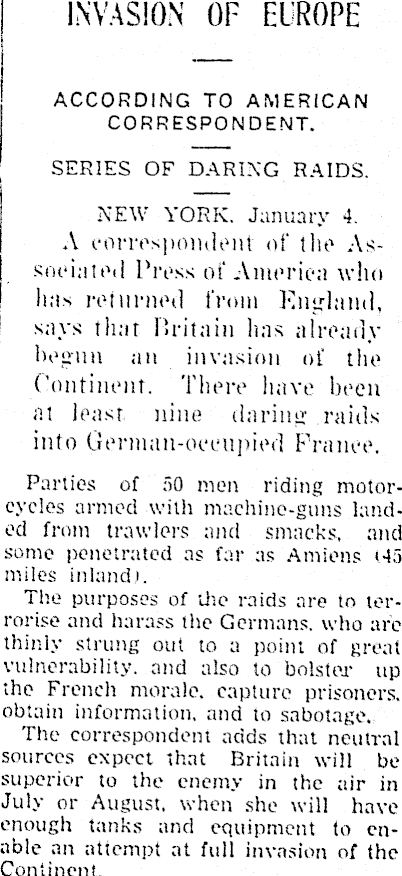 INVASION OF EUROPE

ACCORDING TO AMERICAN CORRESPONDENT.

SERIES OF DARING RAIDS.

NEW YORK, January 4.

A correspondent of the Associated Press of America who has returned from England, says that Britain has already begun an invasion of the Continent. There have been at least nine daring raids into German-occupied France.

Parties of 50 men riding motorcycles armed with machine-guns landed from trawlers and smacks, and some penetrated as far as Amiens (45 miles inland).

The purposes of the raids are to terrorise and harass the Germans, who are thinly strung out to a point of great vulnerability, and also to bolster up the French morale, capture prisoners, obtain information, and to sabotage.

The correspondent adds that neutral sources expect that Britain will be superior to the enemy in the air in July or August, when she will have enough tanks and equipment to enable an attempt at full invasion of the Continent.